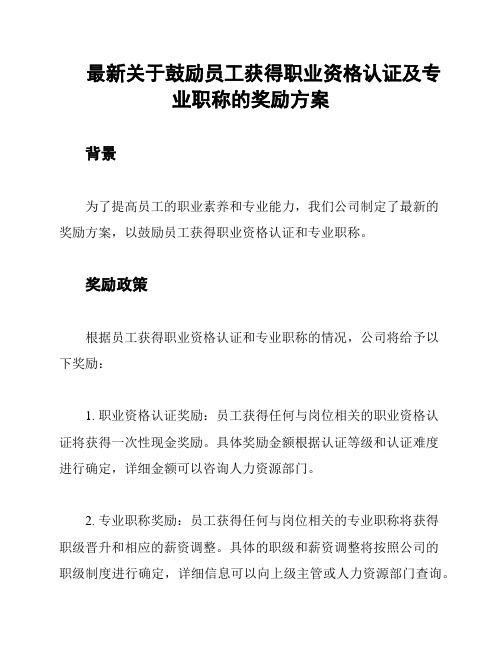 最新关于鼓励员工获得职业资格认证及专业职称的奖励方案

背景

为了提高员工的职业素养和专业能力，我们公司制定了最新的奖励方案，以鼓励员工获得职业资格认证和专业职称。

奖励政策

根据员工获得职业资格认证和专业职称的情况，公司将给予以下奖励：

1. 职业资格认证奖励：员工获得任何与岗位相关的职业资格认证将获得一次性现金奖励。具体奖励金额根据认证等级和认证难度进行确定，详细金额可以咨询人力资源部门。

2. 专业职称奖励：员工获得任何与岗位相关的专业职称将获得职级晋升和相应的薪资调整。具体的职级和薪资调整将按照公司的职级制度进行确定，详细信息可以向上级主管或人力资源部门查询。